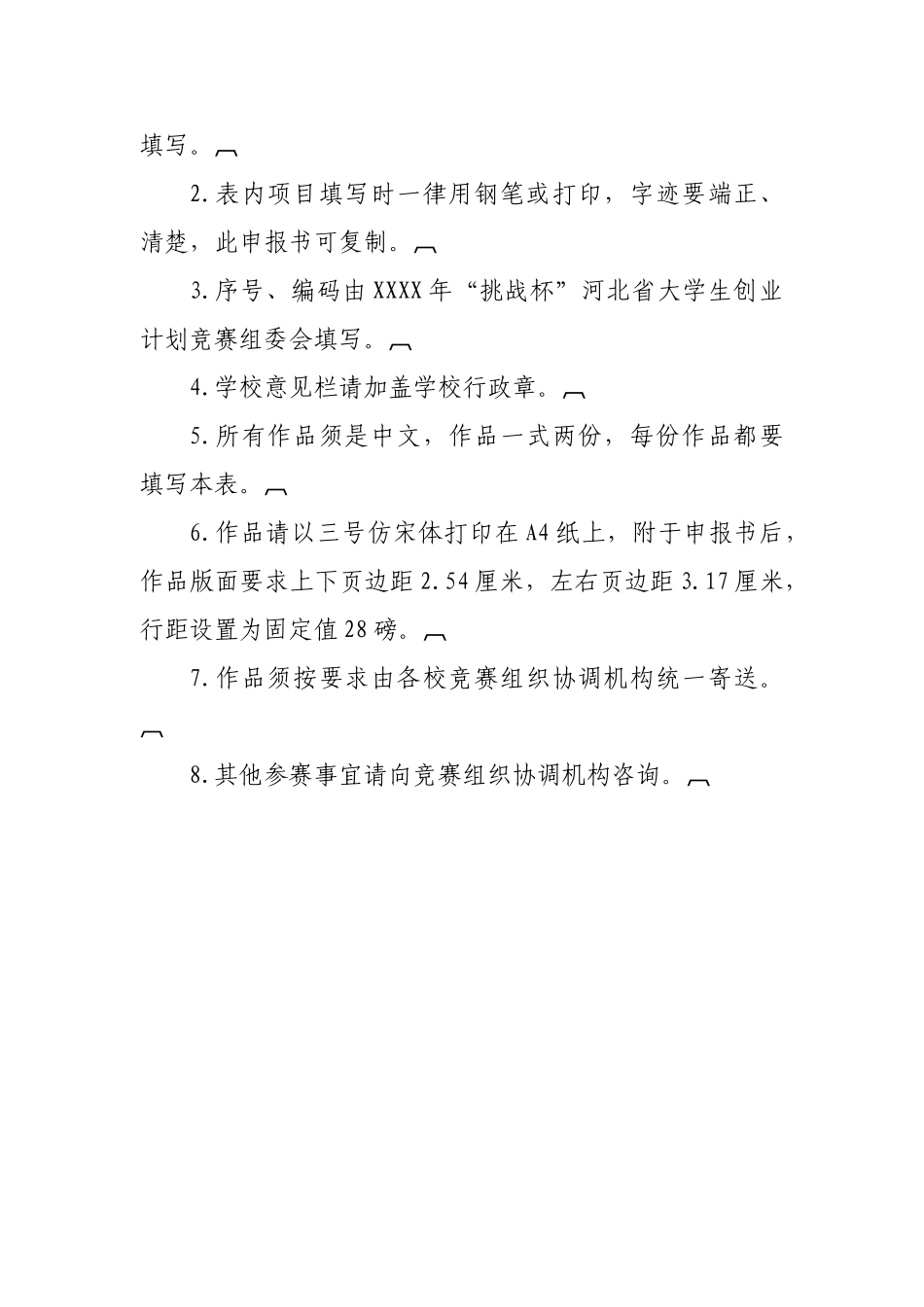 填写。

2.表内项目填写时一律用钢笔或打印，字迹要端正、清楚，此申报书可复制。

3.序号、编码由XXXX年“挑战杯”河北省大学生创业计划竞赛组委会填写。

4.学校意见栏请加盖学校行政章。

5.所有作品须是中文，作品一式两份，每份作品都要填写本表。

6.作品请以三号仿宋体打印在A4纸上，附于申报书后，作品版面要求上下页边距2.54厘米，左右页边距3.17厘米，行距设置为固定值28磅。

7.作品须按要求由各校竞赛组织协调机构统一寄送。

8.其他参赛事宜请向竞赛组织协调机构咨询。